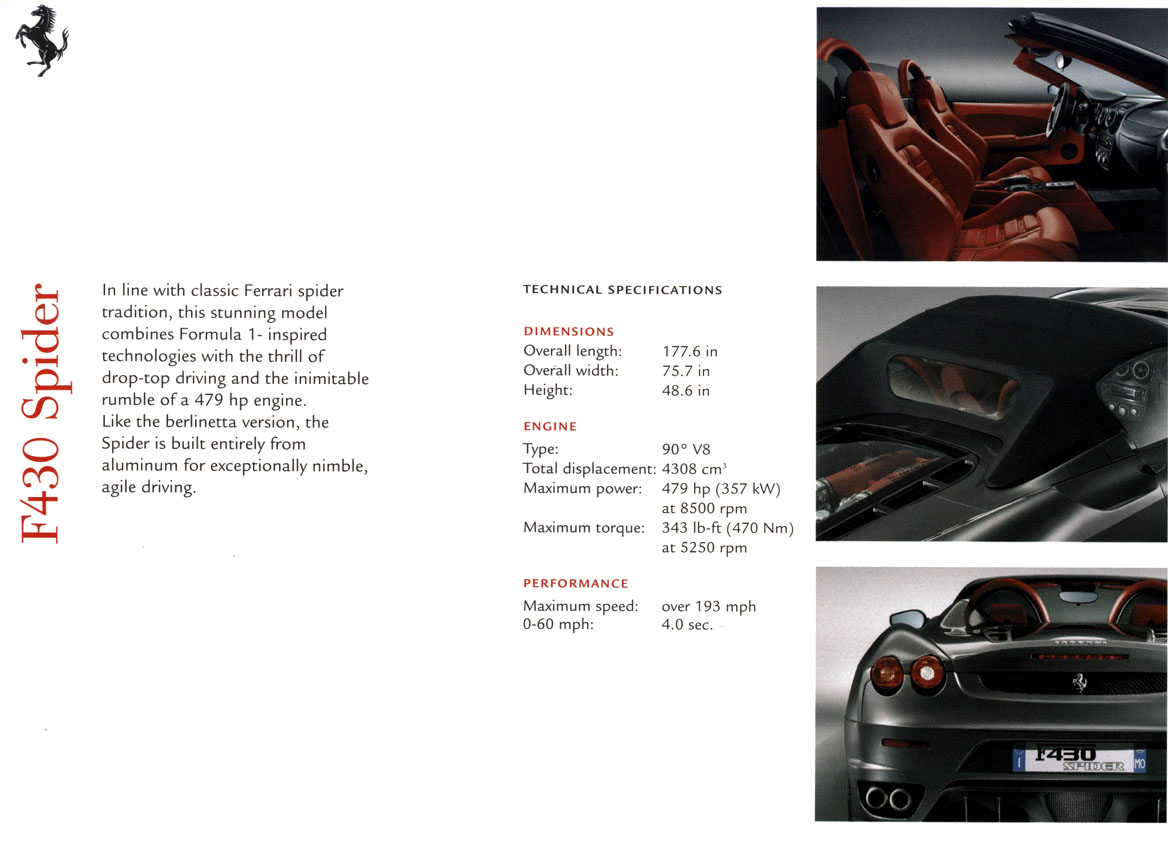 F430 Spider

In line with classic Ferrari spider tradition, this stunning model combines Formula 1- inspired technologies with the thrill of drop-top driving and the inimitable rumble of a 479 hp engine.
Like the berlinetta version, the Spider is built entirely from aluminum for exceptionally nimble, agile driving.

TECHNICAL SPECIFICATIONS

DIMENSIONS

| | |
|---|---|
| Overall length: | 177.6 in |
| Overall width: | 75.7 in |
| Height: | 48.6 in |

ENGINE

| | |
|---|---|
| Type: | 90° V8 |
| Total displacement: | 4308 $cm^3$ |
| Maximum power: | 479 hp (357 kW) at 8500 rpm |
| Maximum torque: | 343 lb-ft (470 Nm) at 5250 rpm |

PERFORMANCE

| | |
|---|---|
| Maximum speed: | over 193 mph |
| 0-60 mph: | 4.0 sec. |

I F430 SPIDER MO